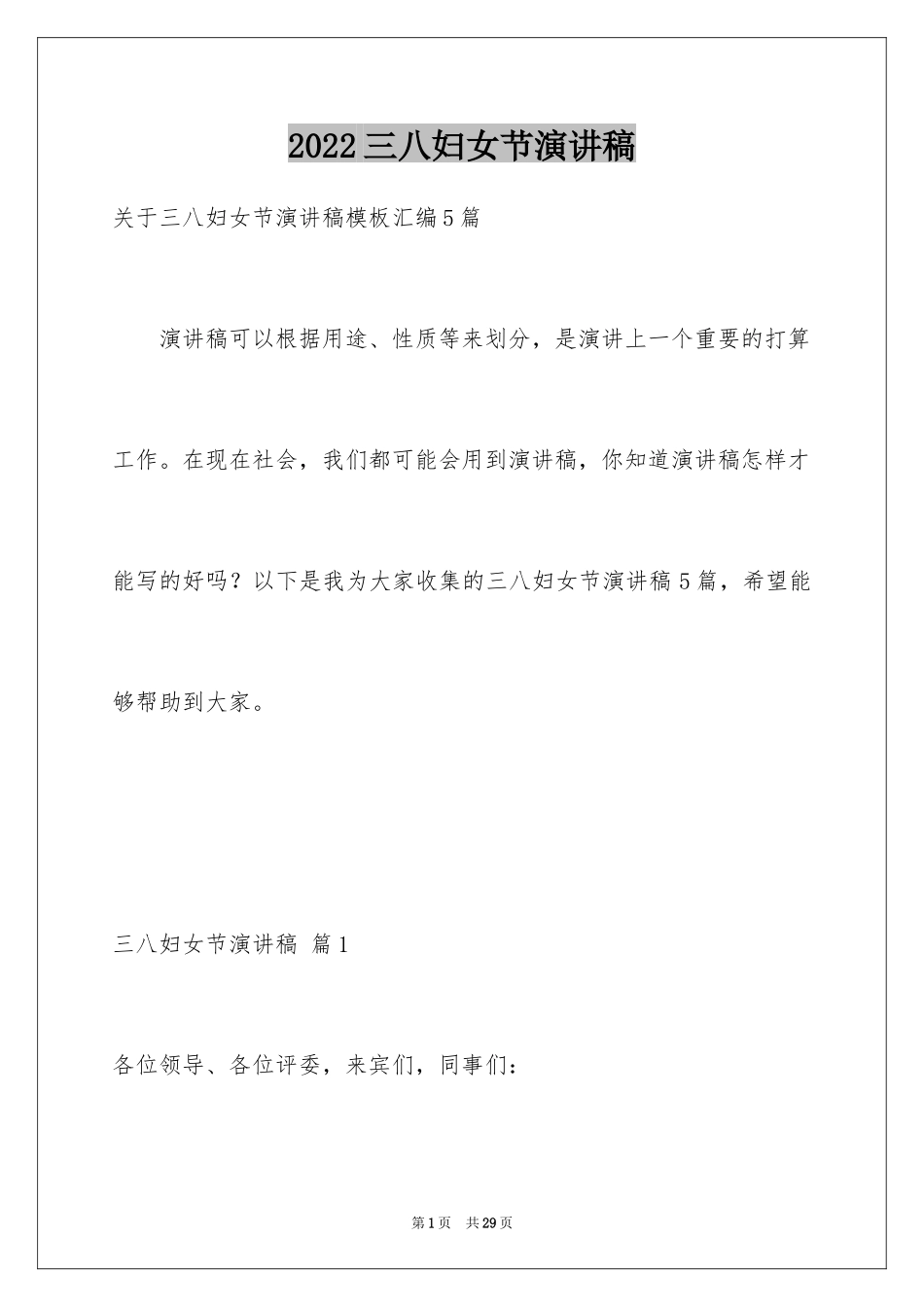 2022三八妇女节演讲稿

关于三八妇女节演讲稿模板汇编5篇

演讲稿可以根据用途、性质等来划分，是演讲上一个重要的打算工作。在现在社会，我们都可能会用到演讲稿，你知道演讲稿怎样才能写的好吗？以下是我为大家收集的三八妇女节演讲稿5篇，希望能够帮助到大家。

三八妇女节演讲稿 篇1

各位领导、各位评委，来宾们，同事们：

第1页 共29页